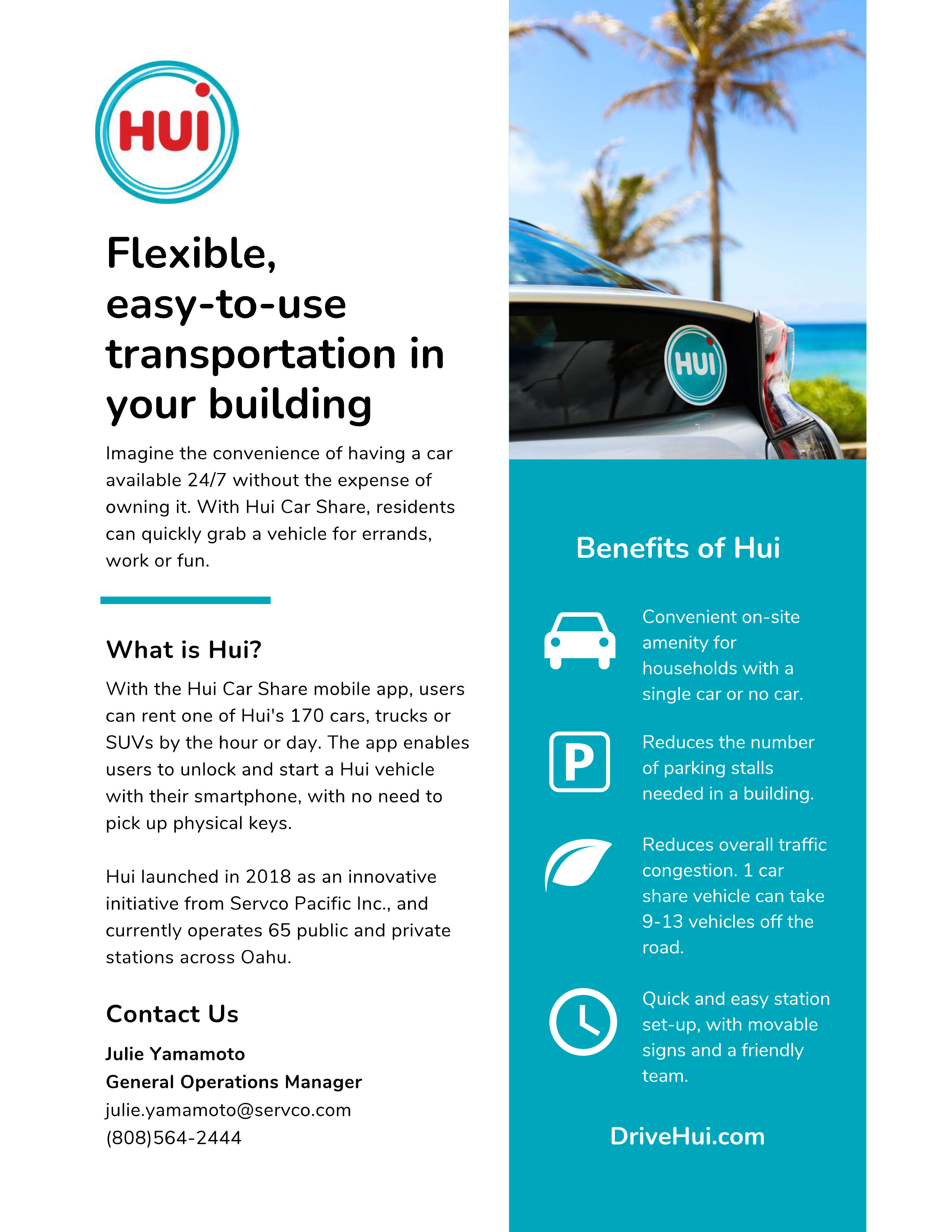 HUI

Flexible, easy-to-use transportation in your building

Imagine the convenience of having a car available 24/7 without the expense of owning it. With Hui Car Share, residents can quickly grab a vehicle for errands, work or fun.

What is Hui?

With the Hui Car Share mobile app, users can rent one of Hui's 170 cars, trucks or SUVs by the hour or day. The app enables users to unlock and start a Hui vehicle with their smartphone, with no need to pick up physical keys.

Hui launched in 2018 as an innovative initiative from Servco Pacific Inc., and currently operates 65 public and private stations across Oahu.

Contact Us

Julie Yamamoto
General Operations Manager
julie.yamamoto@servco.com
(808)564-2444

HUI

Benefits of Hui

Convenient on-site amenity for households with a single car or no car.

P

Reduces the number of parking stalls needed in a building.

Reduces overall traffic congestion. 1 car share vehicle can take 9-13 vehicles off the road.

Quick and easy station set-up, with movable signs and a friendly team.

DriveHui.com